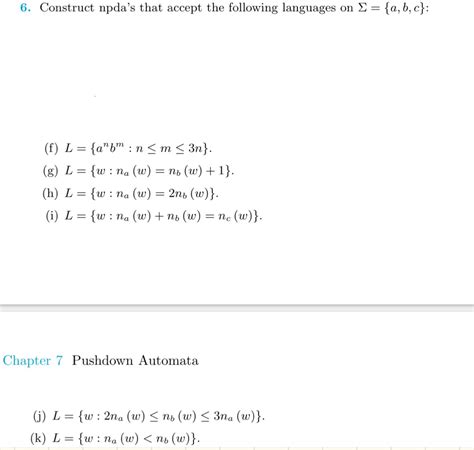 6. Construct npda's that accept the following languages on $\Sigma = \{a, b, c\}$:

(f) $L = \{a^n b^m : n \leq m \leq 3n\}$.

(g) $L = \{w : n_a(w) = n_b(w) + 1\}$.

(h) $L = \{w : n_a(w) = 2n_b(w)\}$.

(i) $L = \{w : n_a(w) + n_b(w) = n_c(w)\}$.

Chapter 7 Pushdown Automata

(j) $L = \{w : 2n_a(w) \leq n_b(w) \leq 3n_a(w)\}$.

(k) $L = \{w : n_a(w) < n_b(w)\}$.